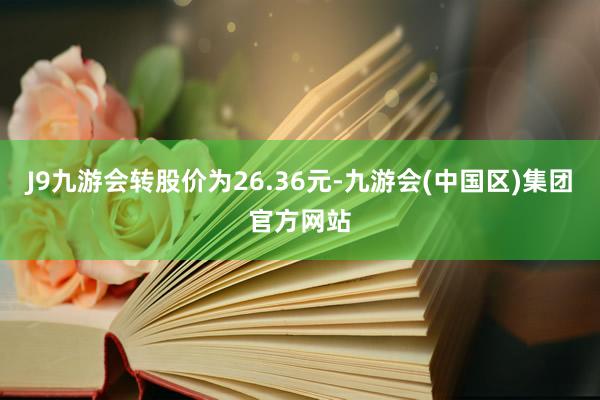 J9九游会转股价为26.36元-九游会(中国区)集团官方网站